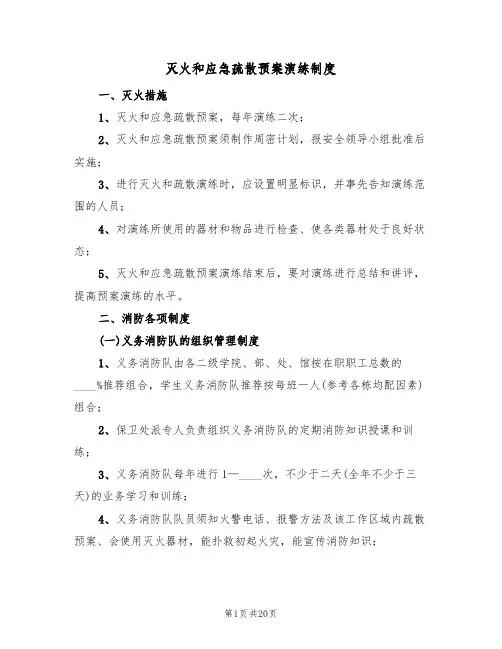 灭火和应急疏散预案演练制度

一、灭火措施

1、灭火和应急疏散预案，每年演练二次；

2、灭火和应急疏散预案须制作周密计划，报安全领导小组批准后实施；

3、进行灭火和疏散演练时，应设置明显标识，并事先告知演练范围的人员；

4、对演练所使用的器材和物品进行检查、使各类器材处于良好状态；

5、灭火和应急疏散预案演练结束后，要对演练进行总结和讲评，提高预案演练的水平。

二、消防各项制度

(一)义务消防队的组织管理制度

1、义务消防队由各二级学院、部、处、馆按在职职工总数的____%推荐组合，学生义务消防队推荐按每班一人(参考各栋均配因素)组合；

2、保卫处派专人负责组织义务消防队的定期消防知识授课和训练；

3、义务消防队每年进行1—____次，不少于二天(全年不少于三天)的业务学习和训练；

4、义务消防队队员须知火警电话、报警方法及该工作区域内疏散预案、会使用灭火器材，能扑救初起火灾，能宣传消防知识；

第1页 共20页